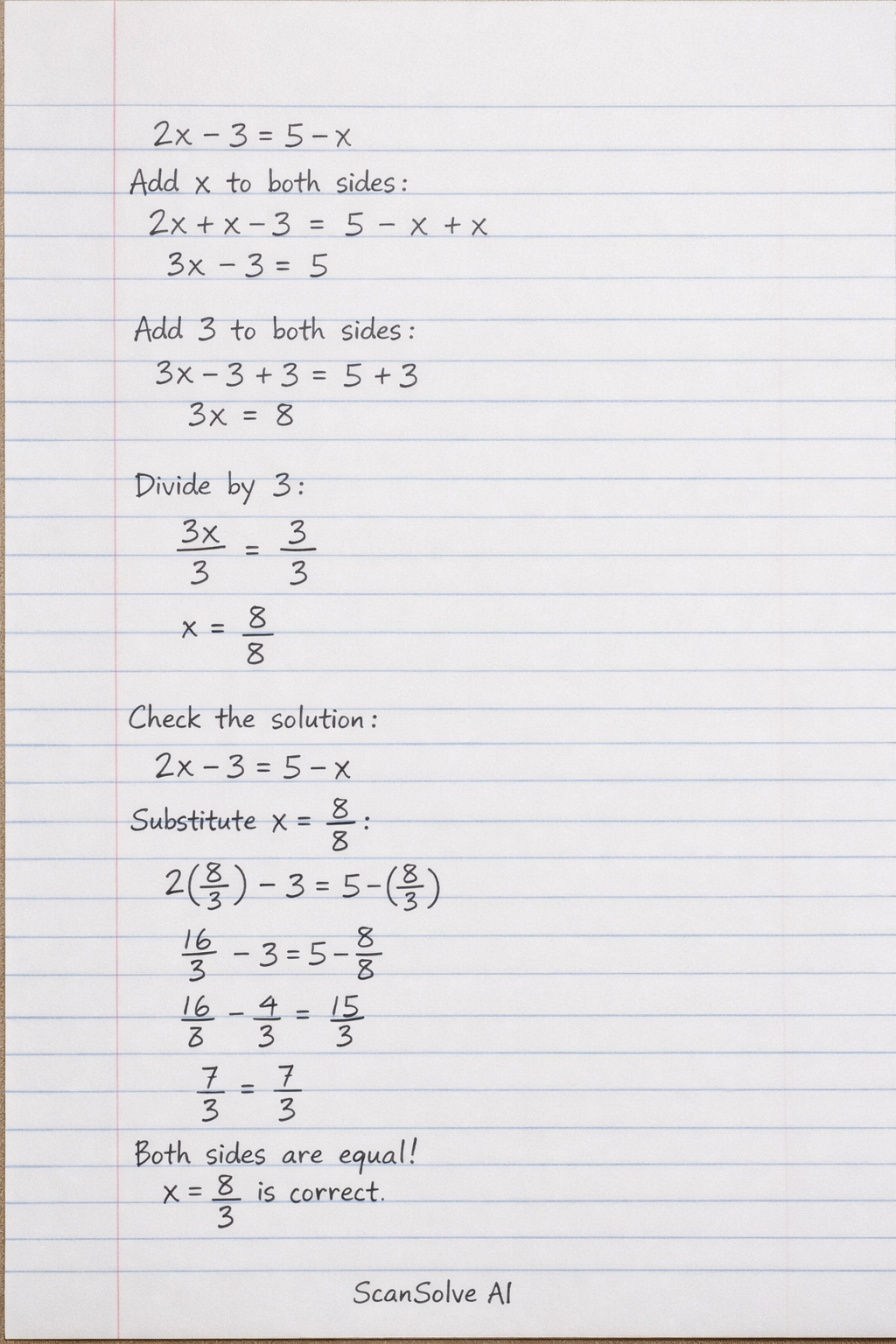 $2x - 3 = 5 - x$

Add x to both sides:

$2x + x - 3 = 5 - x + x$

$3x - 3 = 5$

Add 3 to both sides:

$3x - 3 + 3 = 5 + 3$

$3x = 8$

Divide by 3:

$\frac{3x}{3} = \frac{3}{3}$

$x = \frac{8}{8}$

Check the solution:

$2x - 3 = 5 - x$

Substitute $x = \frac{8}{8}$:

$2(\frac{8}{3}) - 3 = 5 - (\frac{8}{3})$

$\frac{16}{3} - 3 = 5 - \frac{8}{8}$

$\frac{16}{8} - \frac{4}{3} = \frac{15}{3}$

$\frac{7}{3} = \frac{7}{3}$

Both sides are equal!

$x = \frac{8}{3}$ is correct.

ScanSolve AI